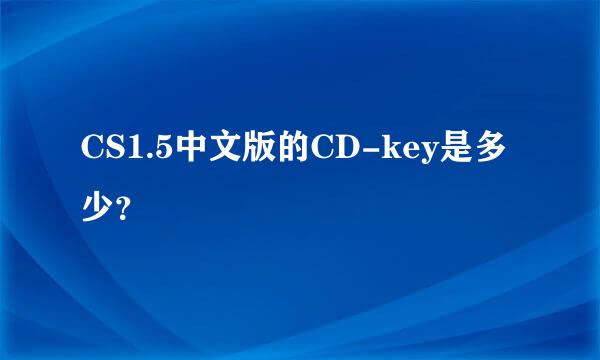 CS1.5中文版的CD-key是多少?